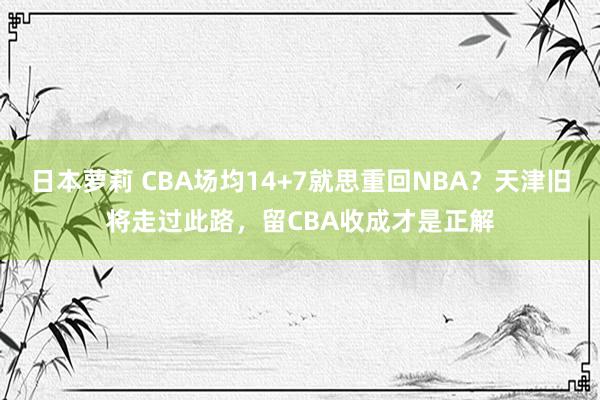 日本萝莉 CBA场均14+7就思重回NBA？天津旧将走过此路，留CBA收成才是正解